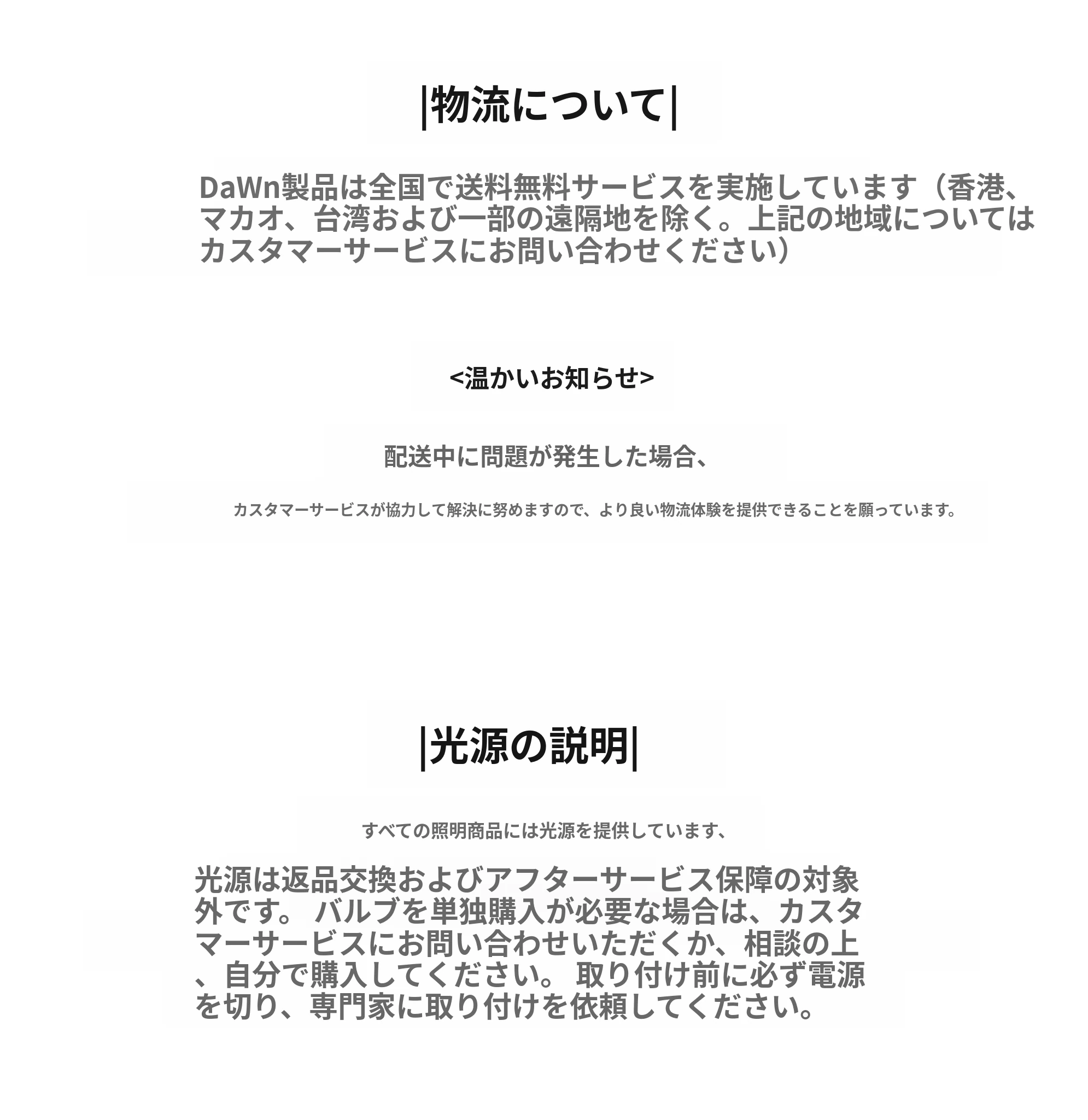 |物流について|

DaWn製品は全国で送料無料サービスを実施しています（香港、マカオ、台湾および一部の遠隔地を除く。上記の地域についてはカスタマーサービスにお問い合わせください）

<温かいお知らせ>

配送中に問題が発生した場合、

カスタマーサービスが協力して解決に努めますので、より良い物流体験を提供できることを願っています。

|光源の説明|

すべての照明商品には光源を提供しています、

光源は返品交換およびアフターサービス保障の対象外です。 バルブを単独購入が必要な場合は、カスタマーサービスにお問い合わせいただくか、相談の上、自分で購入してください。 取り付け前に必ず電源を切り、専門家に取り付けを依頼してください。